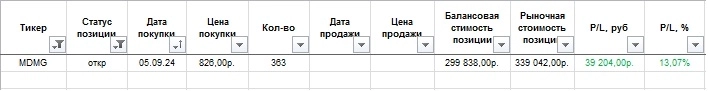 | Тикер | Статус позиции | Дата покупки | Цена покупки | Кол-во | Дата продажи | Цена продажи | Балансовая стимость позиции | Рыночная стоимость позиции | P/L, руб | P/L, % |
|---|---|---|---|---|---|---|---|---|---|---|
| MDMG | откр | 05.09.24 | 826,00р. | 363 | | | 299 838,00р. | 339 042,00р. | 39 204,00р. | 13,07% |